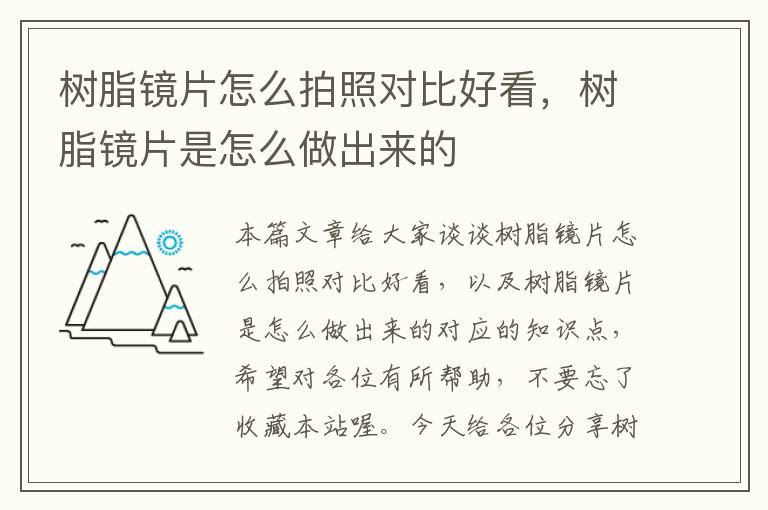 树脂镜片怎么拍照对比好看，树脂镜片是怎么做出来的

本篇文章给大家谈谈树脂镜片怎么拍照对比好看，以及树脂镜片是怎么做出来的对应的知识点，希望对各位有所帮助，不要忘了收藏本站喔。今天给各位分享树